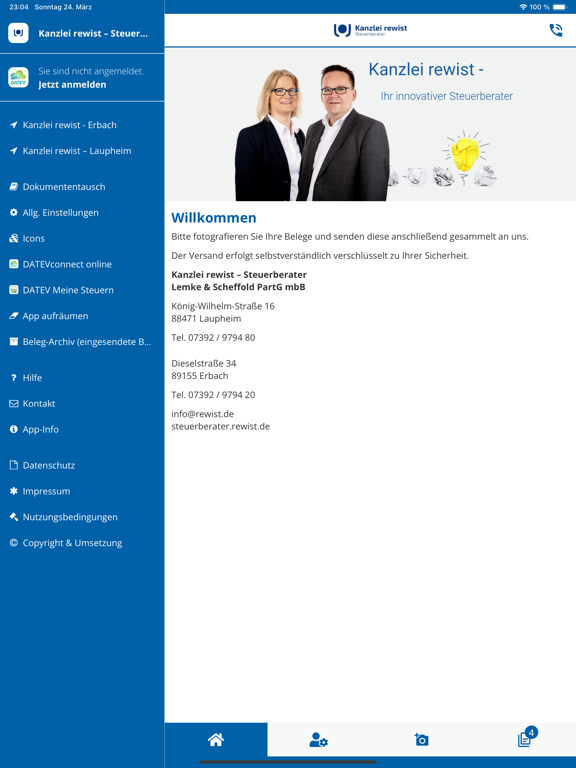 23:04 Sonntag 24. März

100 %

Kanzlei rewist – Steuer...

DATEV

Sie sind nicht angemeldet.
Jetzt anmelden

Kanzlei rewist - Erbach

Kanzlei rewist – Laupheim

Dokumententausch

Allg. Einstellungen

Icons

DATEVconnect online

DATEV Meine Steuern

App aufräumen

Beleg-Archiv (eingesendete B...

Hilfe

Kontakt

App-Info

Datenschutz

Impressum

Nutzungsbedingungen

Copyright & Umsetzung

Kanzlei rewist
Steuerberater

Kanzlei rewist -

Ihr innovativer Steuerberater

Willkommen

Bitte fotografieren Sie Ihre Belege und senden diese anschließend gesammelt an uns.

Der Versand erfolgt selbstverständlich verschlüsselt zu Ihrer Sicherheit.

Kanzlei rewist – Steuerberater
Lemke & Scheffold PartG mbB

König-Wilhelm-Straße 16
88471 Laupheim

Tel. 07392 / 9794 80

Dieselstraße 34
89155 Erbach

Tel. 07392 / 9794 20

info@rewist.de
steuerberater.rewist.de

4